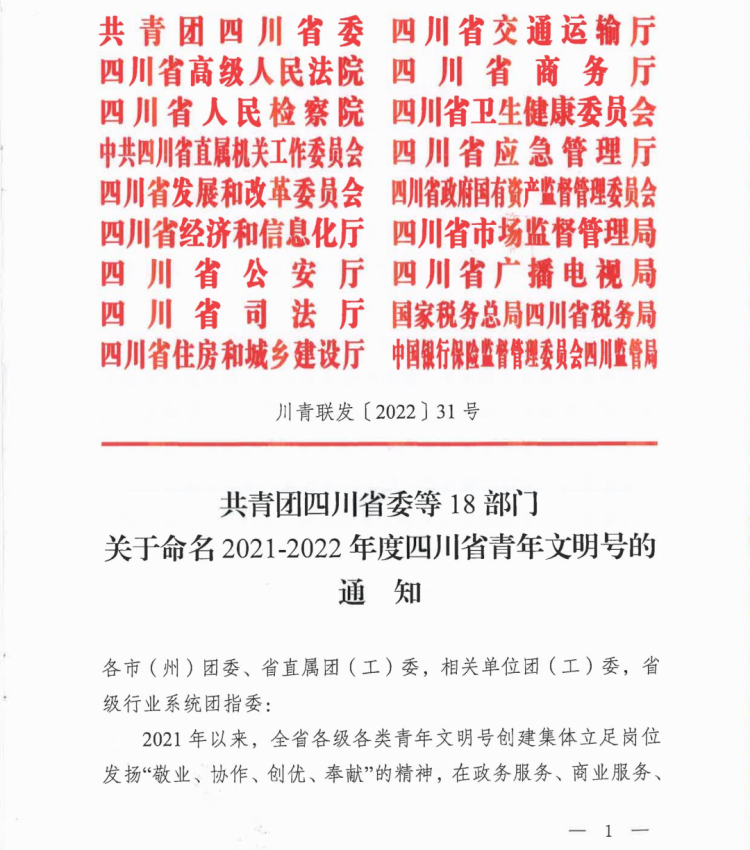 共青团四川省委
四川省高级人民法院
四川省人民检察院
中共四川省直属机关工作委员会
四川省发展和改革委员会
四川省经济和信息化厅
四川省公安厅
四川省司法厅
四川省住房和城乡建设厅

四川省交通运输厅
四川省商务厅
四川省卫生健康委员会
四川省应急管理厅
四川省政府国有资产监督管理委员会
四川省市场监督管理局
四川省广播电视局
国家税务总局四川省税务局
中国银行保险监督管理委员会四川监管局

川青联发〔2022〕31号

共青团四川省委等18部门
关于命名2021-2022年度四川省青年文明号的
通 知

各市（州）团委、省直属团（工）委，相关单位团（工）委，省级行业系统团指委：

2021年以来，全省各级各类青年文明号创建集体立足岗位发扬“敬业、协作、创优、奉献”的精神，在政务服务、商业服务、

— 1 —